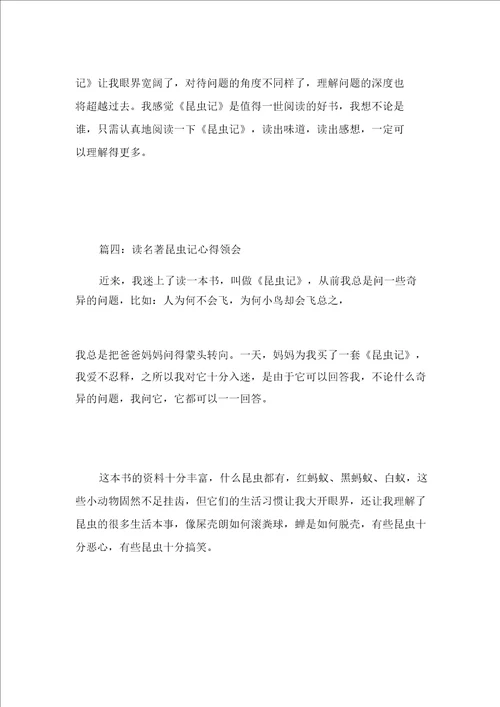 记》让我眼界宽阔了，对待问题的角度不同样了，理解问题的深度也将超越过去。我感觉《昆虫记》是值得一世阅读的好书，我想不论是谁，只需认真地阅读一下《昆虫记》，读出味道，读出感想，一定可以理解得更多。

篇四：读名著昆虫记心得领会

近来，我迷上了读一本书，叫做《昆虫记》，从前我总是问一些奇异的问题，比如：人为何不会飞，为何小鸟却会飞总之，

我总是把爸爸妈妈问得蒙头转向。一天，妈妈为我买了一套《昆虫记》，我爱不忍释，之所以我对它十分入迷，是由于它可以回答我，不论什么奇异的问题，我问它，它都可以一一回答。

这本书的资料十分丰富，什么昆虫都有，红蚂蚁、黑蚂蚁、白蚁，这些小动物固然不足挂齿，但它们的生活习惯让我大开眼界，还让我理解了昆虫的很多生活本事，像屎壳朗如何滚粪球，蝉是如何脱壳，有些昆虫十分恶心，有些昆虫十分搞笑。